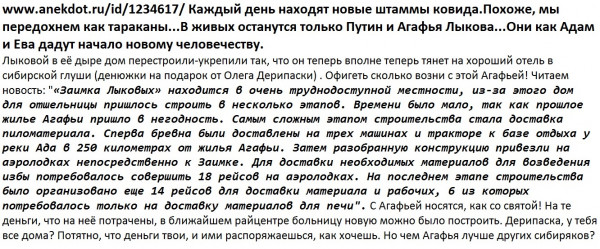 www.anekdot.ru/id/1234617/ Каждый день находят новые штаммы ковида.Похоже, мы передохнем как тараканы...В живых останутся только Путин и Агафья Лыкова...Они как Адам и Ева дадут начало новому человечеству.

Лыковой в её дыре дом перестроили-укрепили так, что он теперь вполне теперь тянет на хороший отель в сибирской глуши (денюжки на подарок от Олега Дерипаски) . Офигеть сколько возни с этой Агафьей! Читаем новость: "«Заимка Лыковых» находится в очень труднодоступной местности, из-за этого дом для отшельницы пришлось строить в несколько этапов. Времени было мало, так как прошлое жилье Агафьи пришло в негодность. Самым сложным этапом строительства стала доставка пиломатериала. Сперва бревна были доставлены на трех машинах и тракторе к базе отдыха у реки Ада в 250 километрах от жилья Агафьи. Затем разобранную конструкцию привезли на аэролодках непосредственно к Заимке. Для доставки необходимых материалов для возведения избы потребовалось совершить 18 рейсов на аэролодках. На последнем этапе строительства было организовано еще 14 рейсов для доставки материала и рабочих, 6 из которых потребовалось только на доставку материалов для печи". С Агафьей носятся, как со святой! На те деньги, что на неё потрачены, в ближайшем райцентре больницу новую можно было построить. Дерипаска, у тебя все дома? Потятно, что деньги твои, и ими распоряжаешься, как хочешь. Но чем Агафья лучше других сибиряков?